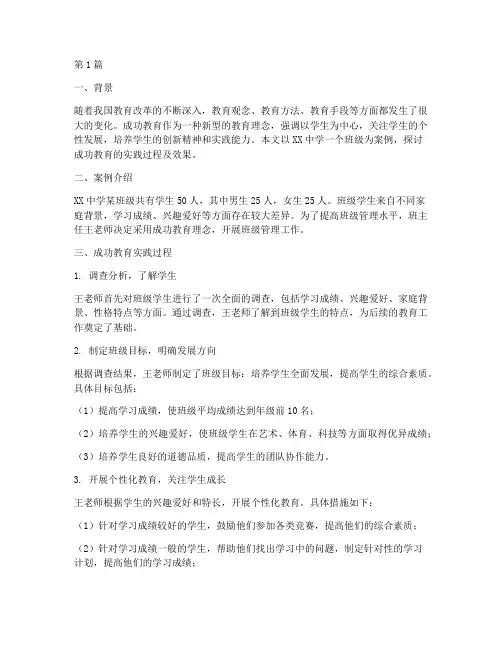 第1篇

一、背景

随着我国教育改革的不断深入，教育观念、教育方法、教育手段等方面都发生了很大的变化。成功教育作为一种新型的教育理念，强调以学生为中心，关注学生的个性发展，培养学生的创新精神和实践能力。本文以XX中学一个班级为案例，探讨成功教育的实践过程及效果。

二、案例介绍

XX中学某班级共有学生50人，其中男生25人，女生25人。班级学生来自不同家庭背景，学习成绩、兴趣爱好等方面存在较大差异。为了提高班级管理水平，班主任王老师决定采用成功教育理念，开展班级管理工作。

三、成功教育实践过程

1. 调查分析，了解学生

王老师首先对班级学生进行了一次全面的调查，包括学习成绩、兴趣爱好、家庭背景、性格特点等方面。通过调查，王老师了解到班级学生的特点，为后续的教育工作奠定了基础。

2. 制定班级目标，明确发展方向

根据调查结果，王老师制定了班级目标：培养学生全面发展，提高学生的综合素质。具体目标包括：

（1）提高学习成绩，使班级平均成绩达到年级前10名；

（2）培养学生的兴趣爱好，使班级学生在艺术、体育、科技等方面取得优异成绩；

（3）培养学生良好的道德品质，提高学生的团队协作能力。

3. 开展个性化教育，关注学生成长

王老师根据学生的兴趣爱好和特长，开展个性化教育。具体措施如下：

（1）针对学习成绩较好的学生，鼓励他们参加各类竞赛，提高他们的综合素质；

（2）针对学习成绩一般的学生，帮助他们找出学习中的问题，制定针对性的学习计划，提高他们的学习成绩；